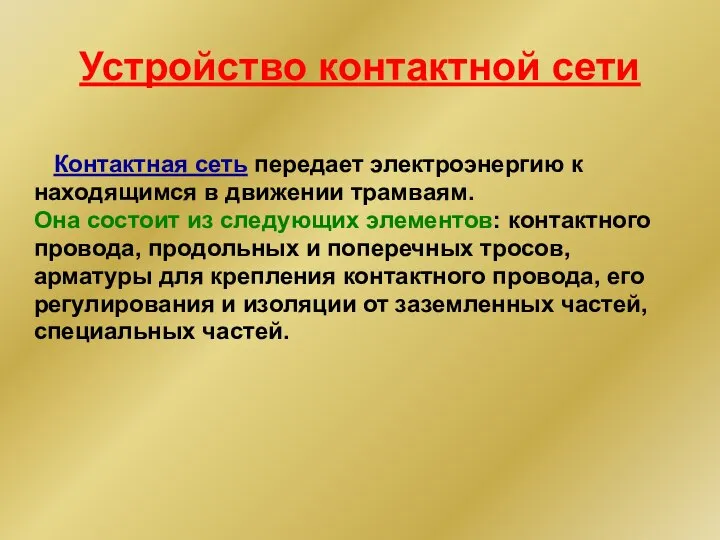 Устройство контактной сети

Контактная сеть передает электроэнергию к находящимся в движении трамваям.
Она состоит из следующих элементов: контактного провода, продольных и поперечных тросов, арматуры для крепления контактного провода, его регулирования и изоляции от заземленных частей, специальных частей.